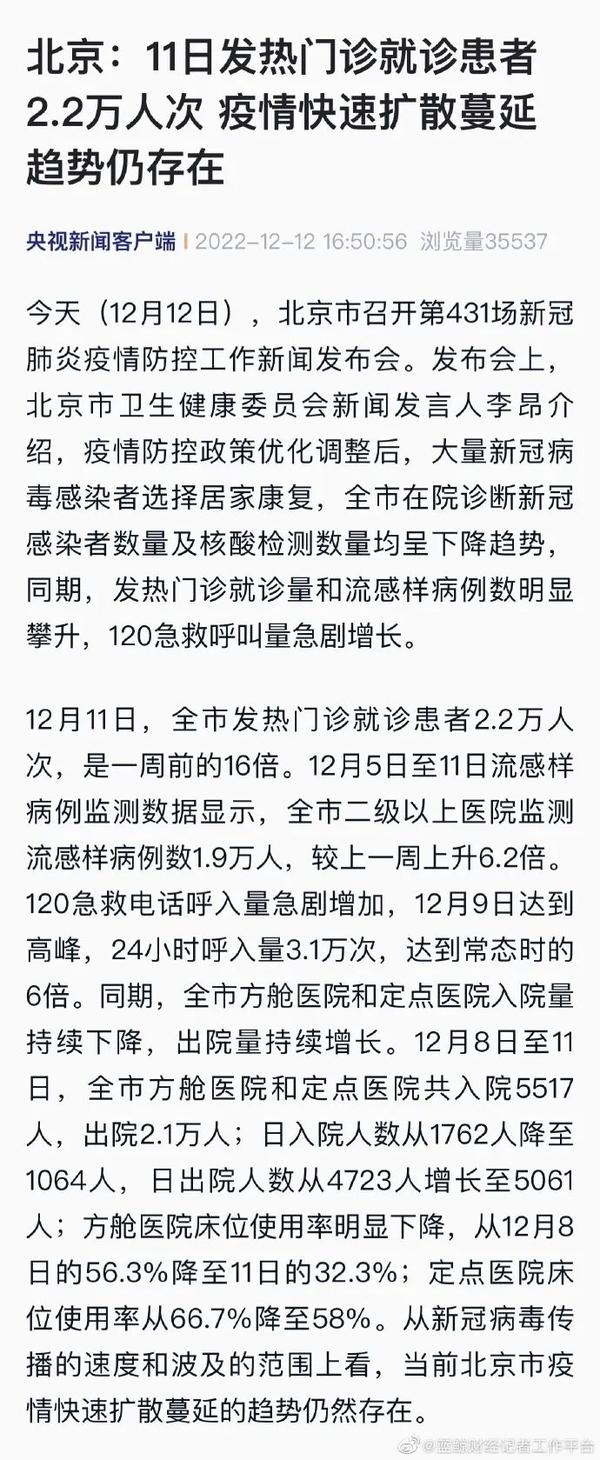 北京：11日发热门诊就诊患者2.2万人次 疫情快速扩散蔓延趋势仍存在

央视新闻客户端 2022-12-12 16:50:56 浏览量35537

今天（12月12日），北京市召开第431场新冠肺炎疫情防控工作新闻发布会。发布会上，北京市卫生健康委员会新闻发言人李昂介绍，疫情防控政策优化调整后，大量新冠病毒感染者选择居家康复，全市在院诊断新冠感染者数量及核酸检测数量均呈下降趋势，同期，发热门诊就诊量和流感样病例数明显攀升，120急救呼叫量急剧增长。

12月11日，全市发热门诊就诊患者2.2万人次，是一周前的16倍。12月5日至11日流感样病例监测数据显示，全市二级以上医院监测流感样病例数1.9万人，较上一周上升6.2倍。120急救电话呼入量急剧增加，12月9日达到高峰，24小时呼入量3.1万次，达到常态时的6倍。同期，全市方舱医院和定点医院入院量持续下降，出院量持续增长。12月8日至11日，全市方舱医院和定点医院共入院5517人，出院2.1万人；日入院人数从1762人降至1064人，日出院人数从4723人增长至5061人；方舱医院床位使用率明显下降，从12月8日的56.3%降至11日的32.3%；定点医院床位使用率从66.7%降至58%。从新冠病毒传播的速度和波及的范围上看，当前北京市疫情快速扩散蔓延的趋势仍然存在。

@蓝鲸财经记者工作平台